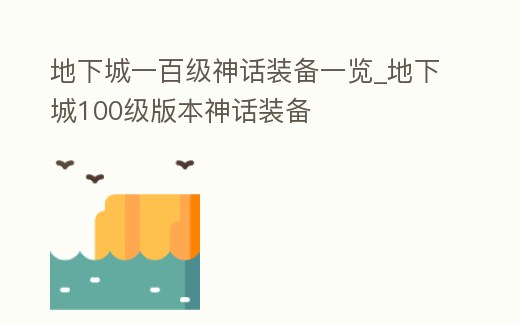 地下城一百级神话装备一览_地下城100级版本神话装备